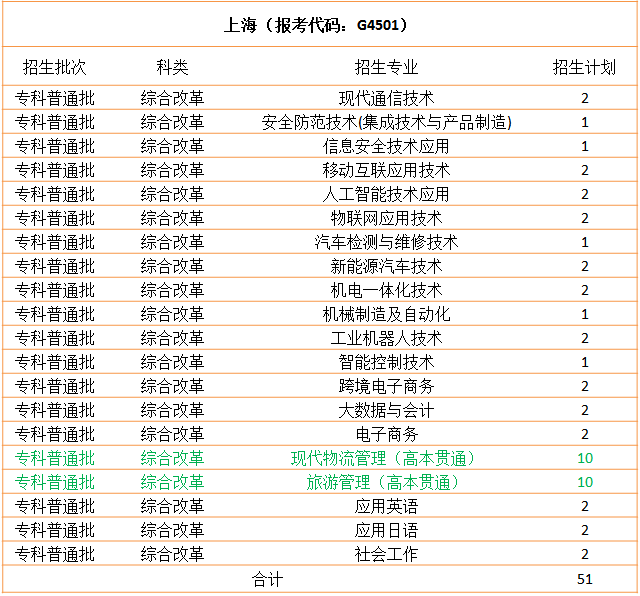 上海（报考代码：G4501）

| 招生批次 | 科类 | 招生专业 | 招生计划 |
|---|---|---|---|
| 专科普通批 | 综合改革 | 现代通信技术 | 2 |
| 专科普通批 | 综合改革 | 安全防范技术(集成技术与产品制造) | 1 |
| 专科普通批 | 综合改革 | 信息安全技术应用 | 1 |
| 专科普通批 | 综合改革 | 移动互联应用技术 | 2 |
| 专科普通批 | 综合改革 | 人工智能技术应用 | 2 |
| 专科普通批 | 综合改革 | 物联网应用技术 | 2 |
| 专科普通批 | 综合改革 | 汽车检测与维修技术 | 1 |
| 专科普通批 | 综合改革 | 新能源汽车技术 | 2 |
| 专科普通批 | 综合改革 | 机电一体化技术 | 2 |
| 专科普通批 | 综合改革 | 机械制造及自动化 | 1 |
| 专科普通批 | 综合改革 | 工业机器人技术 | 2 |
| 专科普通批 | 综合改革 | 智能控制技术 | 1 |
| 专科普通批 | 综合改革 | 跨境电子商务 | 2 |
| 专科普通批 | 综合改革 | 大数据与会计 | 2 |
| 专科普通批 | 综合改革 | 电子商务 | 2 |
| 专科普通批 | 综合改革 | 现代物流管理（高本贯通） | 10 |
| 专科普通批 | 综合改革 | 旅游管理（高本贯通） | 10 |
| 专科普通批 | 综合改革 | 应用英语 | 2 |
| 专科普通批 | 综合改革 | 应用日语 | 2 |
| 专科普通批 | 综合改革 | 社会工作 | 2 |
| 合计 | | | 51 |